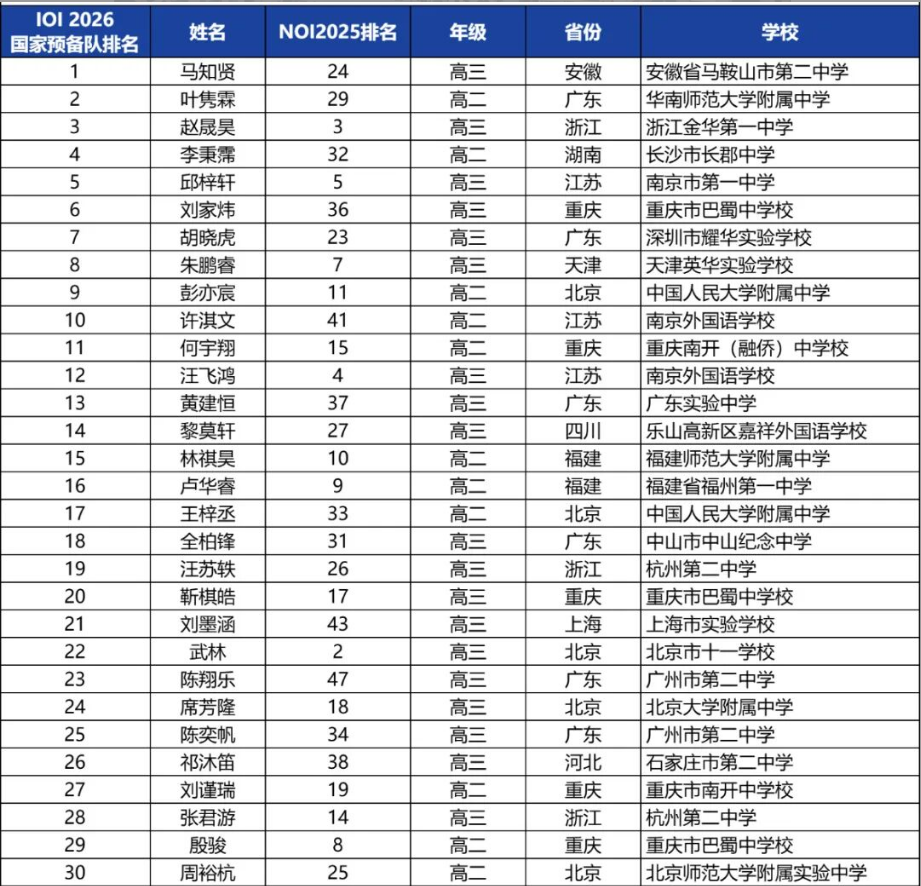 | IOI 2026 国家预备队排名 | 姓名 | NOI2025排名 | 年级 | 省份 | 学校 |
|---|---|---|---|---|---|
| 1 | 马知贤 | 24 | 高三 | 安徽 | 安徽省马鞍山市第二中学 |
| 2 | 叶隽霖 | 29 | 高二 | 广东 | 华南师范大学附属中学 |
| 3 | 赵晟昊 | 3 | 高三 | 浙江 | 浙江金华第一中学 |
| 4 | 李秉霈 | 32 | 高二 | 湖南 | 长沙市长郡中学 |
| 5 | 邱梓轩 | 5 | 高三 | 江苏 | 南京市第一中学 |
| 6 | 刘家炜 | 36 | 高三 | 重庆 | 重庆市巴蜀中学校 |
| 7 | 胡晓虎 | 23 | 高三 | 广东 | 深圳市耀华实验学校 |
| 8 | 朱鹏睿 | 7 | 高三 | 天津 | 天津英华实验学校 |
| 9 | 彭亦宸 | 11 | 高二 | 北京 | 中国人民大学附属中学 |
| 10 | 许淇文 | 41 | 高二 | 江苏 | 南京外国语学校 |
| 11 | 何宇翔 | 15 | 高二 | 重庆 | 重庆南开（融侨）中学校 |
| 12 | 汪飞鸿 | 4 | 高三 | 江苏 | 南京外国语学校 |
| 13 | 黄建恒 | 37 | 高三 | 广东 | 广东实验中学 |
| 14 | 黎莫轩 | 27 | 高三 | 四川 | 乐山高新区嘉祥外国语学校 |
| 15 | 林祺昊 | 10 | 高二 | 福建 | 福建师范大学附属中学 |
| 16 | 卢华睿 | 9 | 高二 | 福建 | 福建省福州第一中学 |
| 17 | 王梓丞 | 33 | 高二 | 北京 | 中国人民大学附属中学 |
| 18 | 全柏锋 | 31 | 高三 | 广东 | 中山市中山纪念中学 |
| 19 | 汪苏轶 | 26 | 高三 | 浙江 | 杭州第二中学 |
| 20 | 靳棋皓 | 17 | 高三 | 重庆 | 重庆市巴蜀中学校 |
| 21 | 刘墨涵 | 43 | 高三 | 上海 | 上海市实验学校 |
| 22 | 武林 | 2 | 高三 | 北京 | 北京市十一学校 |
| 23 | 陈翔乐 | 47 | 高三 | 广东 | 广州市第二中学 |
| 24 | 席芳隆 | 18 | 高三 | 北京 | 北京大学附属中学 |
| 25 | 陈奕帆 | 34 | 高三 | 广东 | 广州市第二中学 |
| 26 | 祁沐笛 | 38 | 高三 | 河北 | 石家庄市第二中学 |
| 27 | 刘谨瑞 | 19 | 高二 | 重庆 | 重庆市南开中学校 |
| 28 | 张君游 | 14 | 高三 | 浙江 | 杭州第二中学 |
| 29 | 殷骏 | 8 | 高二 | 重庆 | 重庆市巴蜀中学校 |
| 30 | 周裕杭 | 25 | 高二 | 北京 | 北京师范大学附属实验中学 |